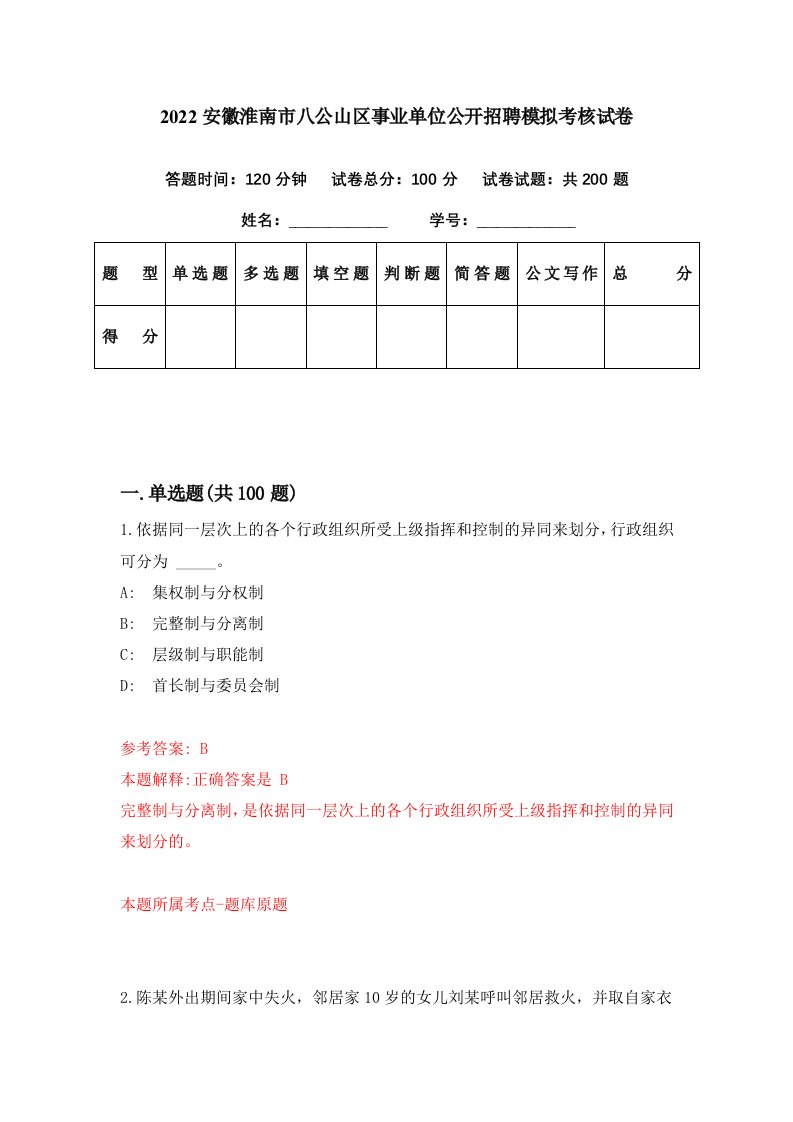 2022 安徽淮南市八公山区事业单位公开招聘模拟考核试卷

答题时间：120 分钟　试卷总分：100 分　试卷试题：共 200 题

姓名：____________　学号：____________

| 题　型 | 单选题 | 多选题 | 填空题 | 判断题 | 简答题 | 公文写作 | 总　分 |
|---|---|---|---|---|---|---|---|
| 得　分 | | | | | | | |

一.单选题(共 100 题)

1.依据同一层次上的各个行政组织所受上级指挥和控制的异同来划分，行政组织可分为 _____。

A: 集权制与分权制

B: 完整制与分离制

C: 层级制与职能制

D: 首长制与委员会制

参考答案: B

本题解释:正确答案是 B

完整制与分离制，是依据同一层次上的各个行政组织所受上级指挥和控制的异同来划分的。

本题所属考点-题库原题

2.陈某外出期间家中失火，邻居家 10 岁的女儿刘某呼叫邻居救火，并取自家衣